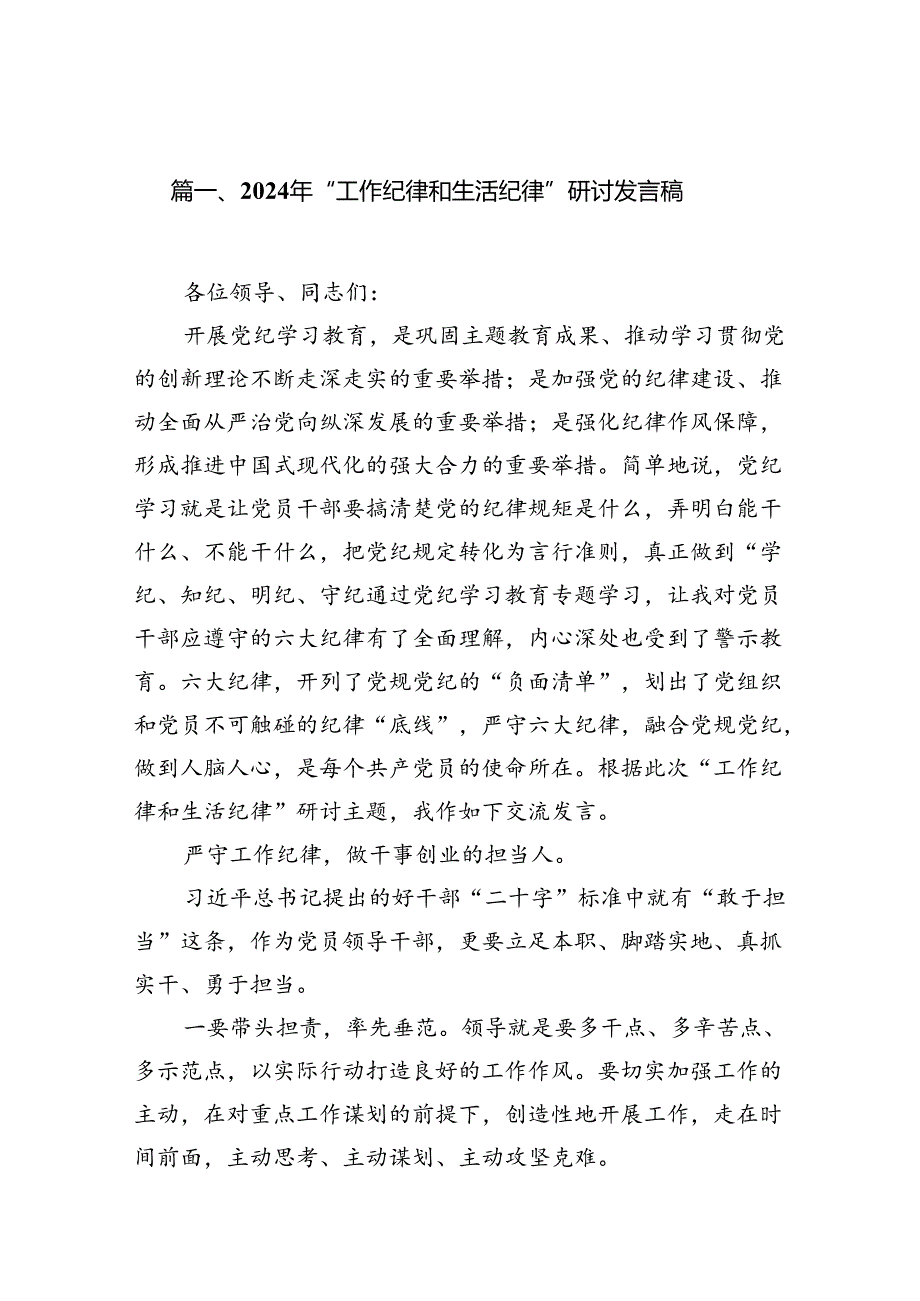 篇一、2024年“工作纪律和生活纪律”研讨发言稿

各位领导、同志们：

开展党纪学习教育，是巩固主题教育成果、推动学习贯彻党的创新理论不断走深走实的重要举措；是加强党的纪律建设、推动全面从严治党向纵深发展的重要举措；是强化纪律作风保障，形成推进中国式现代化的强大合力的重要举措。简单地说，党纪学习就是让党员干部要搞清楚党的纪律规矩是什么，弄明白能干什么、不能干什么，把党纪规定转化为言行准则，真正做到“学纪、知纪、明纪、守纪通过党纪学习教育专题学习，让我对党员干部应遵守的六大纪律有了全面理解，内心深处也受到了警示教育。六大纪律，开列了党规党纪的“负面清单”，划出了党组织和党员不可触碰的纪律“底线”，严守六大纪律，融合党规党纪，做到人脑人心，是每个共产党员的使命所在。根据此次“工作纪律和生活纪律”研讨主题，我作如下交流发言。

严守工作纪律，做干事创业的担当人。

习近平总书记提出的好干部“二十字”标准中就有“敢于担当”这条，作为党员领导干部，更要立足本职、脚踏实地、真抓实干、勇于担当。

一要带头担责，率先垂范。领导就是要多干点、多辛苦点、多示范点，以实际行动打造良好的工作作风。要切实加强工作的主动，在对重点工作谋划的前提下，创造性地开展工作，走在时间前面，主动思考、主动谋划、主动攻坚克难。